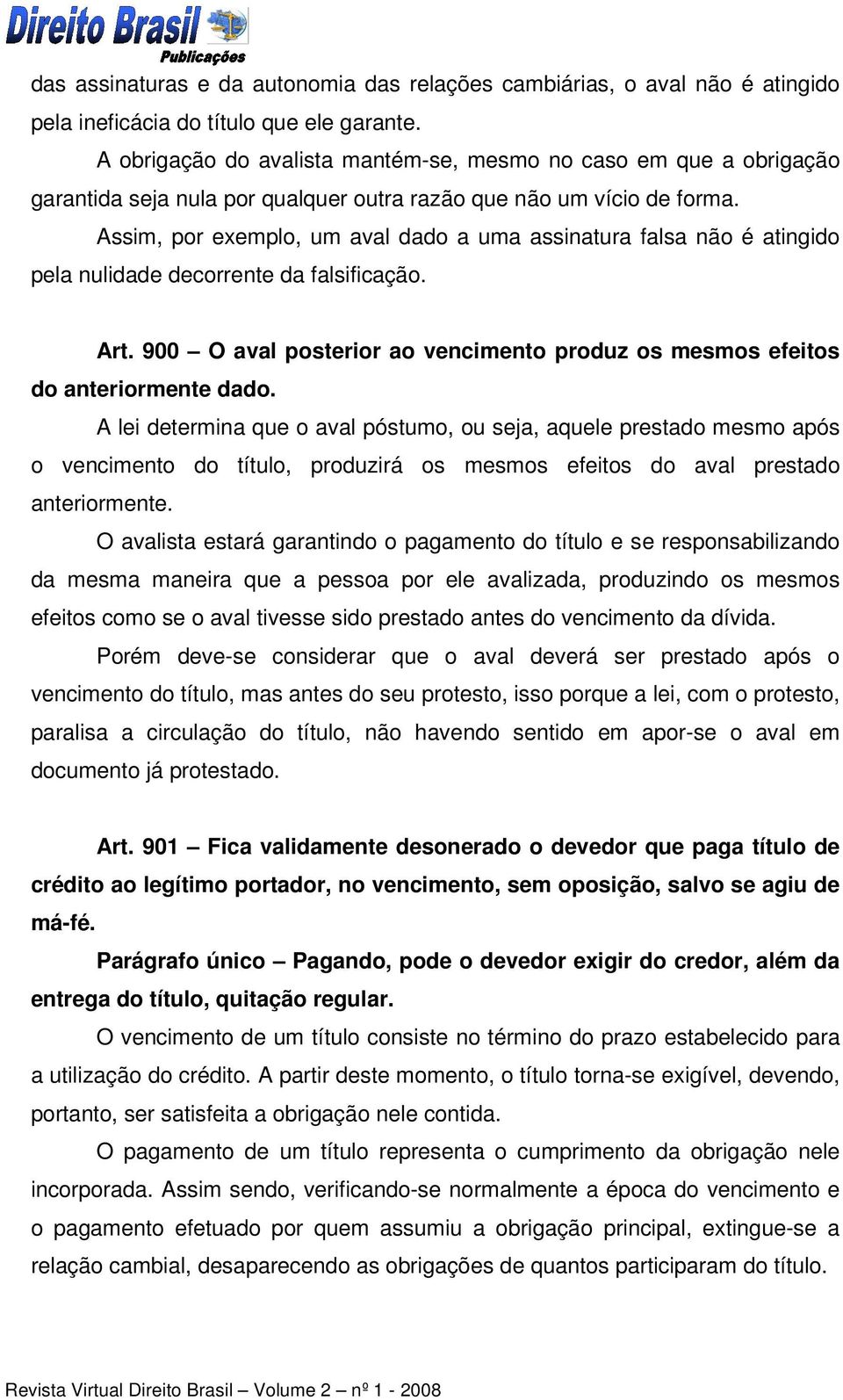 Direito Brasil Publicações

das assinaturas e da autonomia das relações cambiárias, o aval não é atingido pela ineficácia do título que ele garante.

A obrigação do avalista mantém-se, mesmo no caso em que a obrigação garantida seja nula por qualquer outra razão que não um vício de forma.

Assim, por exemplo, um aval dado a uma assinatura falsa não é atingido pela nulidade decorrente da falsificação.

Art. 900 – O aval posterior ao vencimento produz os mesmos efeitos do anteriormente dado.

A lei determina que o aval póstumo, ou seja, aquele prestado mesmo após o vencimento do título, produzirá os mesmos efeitos do aval prestado anteriormente.

O avalista estará garantindo o pagamento do título e se responsabilizando da mesma maneira que a pessoa por ele avalizada, produzindo os mesmos efeitos como se o aval tivesse sido prestado antes do vencimento da dívida.

Porém deve-se considerar que o aval deverá ser prestado após o vencimento do título, mas antes do seu protesto, isso porque a lei, com o protesto, paralisa a circulação do título, não havendo sentido em apor-se o aval em documento já protestado.

Art. 901 – Fica validamente desonerado o devedor que paga título de crédito ao legítimo portador, no vencimento, sem oposição, salvo se agiu de má-fé.

Parágrafo único – Pagando, pode o devedor exigir do credor, além da entrega do título, quitação regular.

O vencimento de um título consiste no término do prazo estabelecido para a utilização do crédito. A partir deste momento, o título torna-se exigível, devendo, portanto, ser satisfeita a obrigação nele contida.

O pagamento de um título representa o cumprimento da obrigação nele incorporada. Assim sendo, verificando-se normalmente a época do vencimento e o pagamento efetuado por quem assumiu a obrigação principal, extingue-se a relação cambial, desaparecendo as obrigações de quantos participaram do título.

Revista Virtual Direito Brasil – Volume 2 – nº 1 - 2008